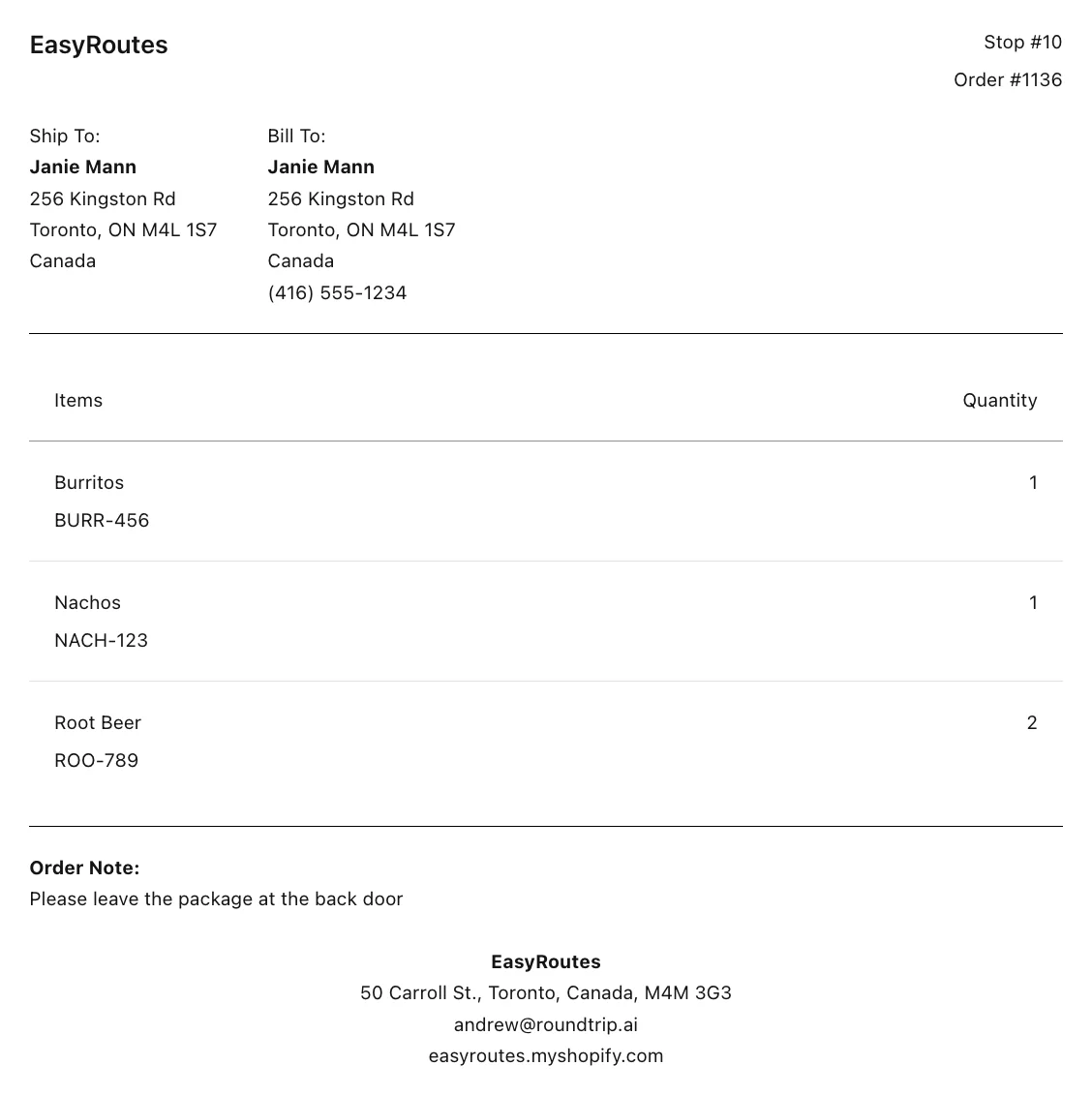 EasyRoutes

Stop #10
Order #1136

Ship To:
Janie Mann
256 Kingston Rd
Toronto, ON M4L 1S7
Canada

Bill To:
Janie Mann
256 Kingston Rd
Toronto, ON M4L 1S7
Canada
(416) 555-1234

| Items | Quantity |
|---|---|
| Burritos BURR-456 | 1 |
| Nachos NACH-123 | 1 |
| Root Beer ROO-789 | 2 |

Order Note:
Please leave the package at the back door

EasyRoutes
50 Carroll St., Toronto, Canada, M4M 3G3
andrew@roundtrip.ai
easyroutes.myshopify.com